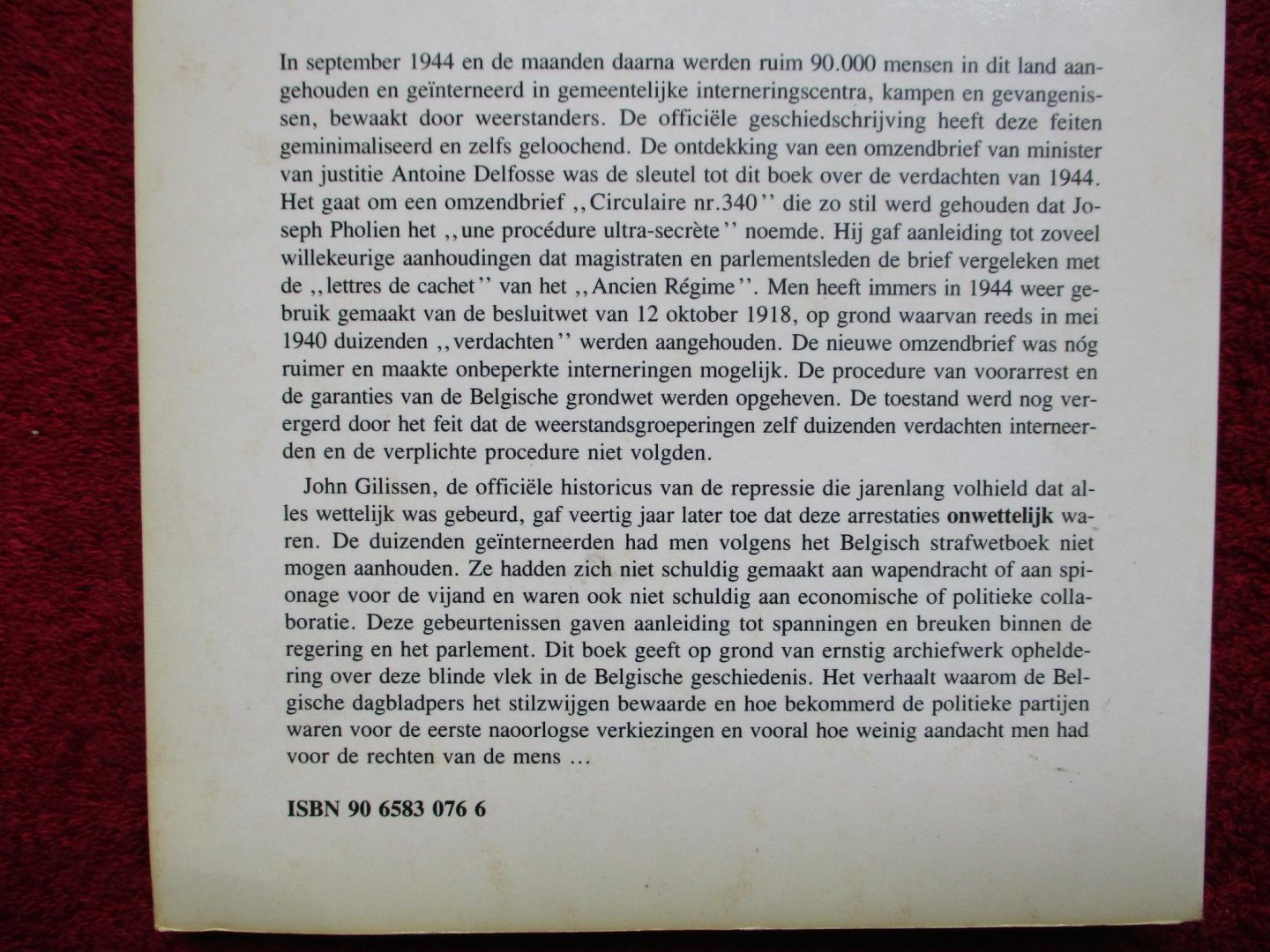 In september 1944 en de maanden daarna werden ruim 90.000 mensen in dit land aangehouden en geïnterneerd in gemeentelijke interneringscentra, kampen en gevangenissen, bewaakt door weerstanders. De officiële geschiedschrijving heeft deze feiten geminimaliseerd en zelfs geloochend. De ontdekking van een omzendbrief van minister van justitie Antoine Delfosse was de sleutel tot dit boek over de verdachten van 1944. Het gaat om een omzendbrief ,,Circulaire nr.340'' die zo stil werd gehouden dat Joseph Pholien het ,,une procédure ultra-secrète'' noemde. Hij gaf aanleiding tot zoveel willekeurige aanhoudingen dat magistraten en parlementsleden de brief vergeleken met de ,,lettres de cachet'' van het ,,Ancien Régime''. Men heeft immers in 1944 weer gebruik gemaakt van de besluitwet van 12 oktober 1918, op grond waarvan reeds in mei 1940 duizenden ,,verdachten'' werden aangehouden. De nieuwe omzendbrief was nóg ruimer en maakte onbeperkte interneringen mogelijk. De procedure van voorarrest en de garanties van de Belgische grondwet werden opgeheven. De toestand werd nog verergerd door het feit dat de weerstandsgroeperingen zelf duizenden verdachten interneerden en de verplichte procedure niet volgden.

John Gilissen, de officiële historicus van de repressie die jarenlang volhield dat alles wettelijk was gebeurd, gaf veertig jaar later toe dat deze arrestaties onwettelijk waren. De duizenden geïnterneerden had men volgens het Belgisch strafwetboek niet mogen aanhouden. Ze hadden zich niet schuldig gemaakt aan wapendracht of aan spionage voor de vijand en waren ook niet schuldig aan economische of politieke collaboratie. Deze gebeurtenissen gaven aanleiding tot spanningen en breuken binnen de regering en het parlement. Dit boek geeft op grond van ernstig archiefwerk opheldering over deze blinde vlek in de Belgische geschiedenis. Het verhaalt waarom de Belgische dagbladpers het stilzwijgen bewaarde en hoe bekommerd de politieke partijen waren voor de eerste naoorlogse verkiezingen en vooral hoe weinig aandacht men had voor de rechten van de mens ...

ISBN 90 6583 076 6